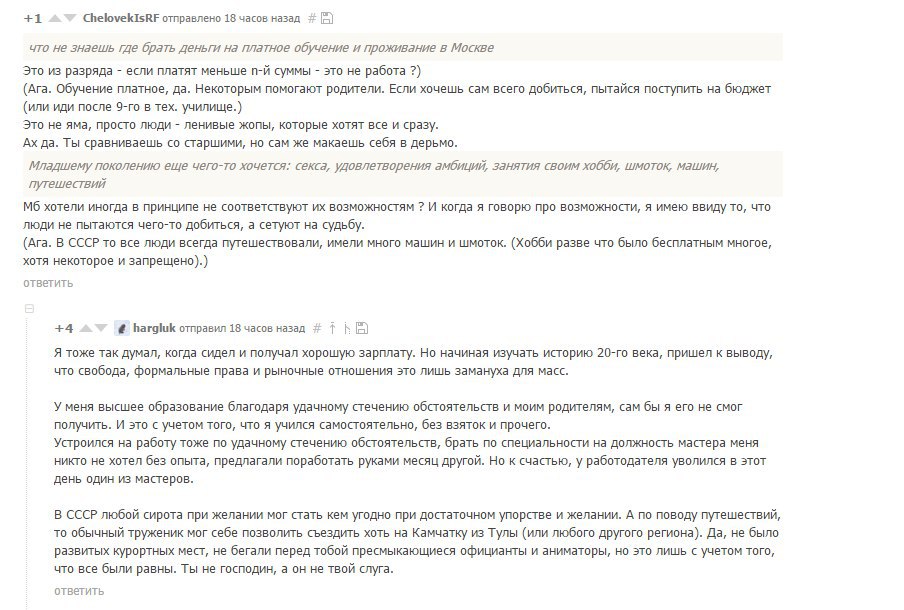 +1 ChelovekIsRF отправлено 18 часов назад #

что не знаешь где брать деньги на платное обучение и проживание в Москве

Это из разряда - если платят меньше n-й суммы - это не работа ?)
(Ага. Обучение платное, да. Некоторым помогают родители. Если хочешь сам всего добиться, пытайся поступить на бюджет (или иди после 9-го в тех. училище.)
Это не яма, просто люди - ленивые жопы, которые хотят все и сразу.
Ах да. Ты сравниваешь со старшими, но сам же макаешь себя в дерьмо.

Младшему поколению еще чего-то хочется: секса, удовлетворения амбиций, занятия своим хобби, шмоток, машин, путешествий

Мб хотели иногда в принципе не соответствуют их возможностям ? И когда я говорю про возможности, я имею ввиду то, что люди не пытаются чего-то добиться, а сетуют на судьбу.
(Ага. В СССР то все люди всегда путешествовали, имели много машин и шмоток. (Хобби разве что было бесплатным многое, хотя некоторое и запрещено).)

ответить

+4 hargluk отправил 18 часов назад #

Я тоже так думал, когда сидел и получал хорошую зарплату. Но начиная изучать историю 20-го века, пришел к выводу, что свобода, формальные права и рыночные отношения это лишь замануха для масс.

У меня высшее образование благодаря удачному стечению обстоятельств и моим родителям, сам бы я его не смог получить. И это с учетом того, что я учился самостоятельно, без взяток и прочего.
Устроился на работу тоже по удачному стечению обстоятельств, брать по специальности на должность мастера меня никто не хотел без опыта, предлагали поработать руками месяц другой. Но к счастью, у работодателя уволился в этот день один из мастеров.

В СССР любой сирота при желании мог стать кем угодно при достаточном упорстве и желании. А по поводу путешествий, то обычный труженик мог себе позволить съездить хоть на Камчатку из Тулы (или любого другого региона). Да, не было развитых курортных мест, не бегали перед тобой пресмыкающиеся официанты и аниматоры, но это лишь с учетом того, что все были равны. Ты не господин, а он не твой слуга.

ответить